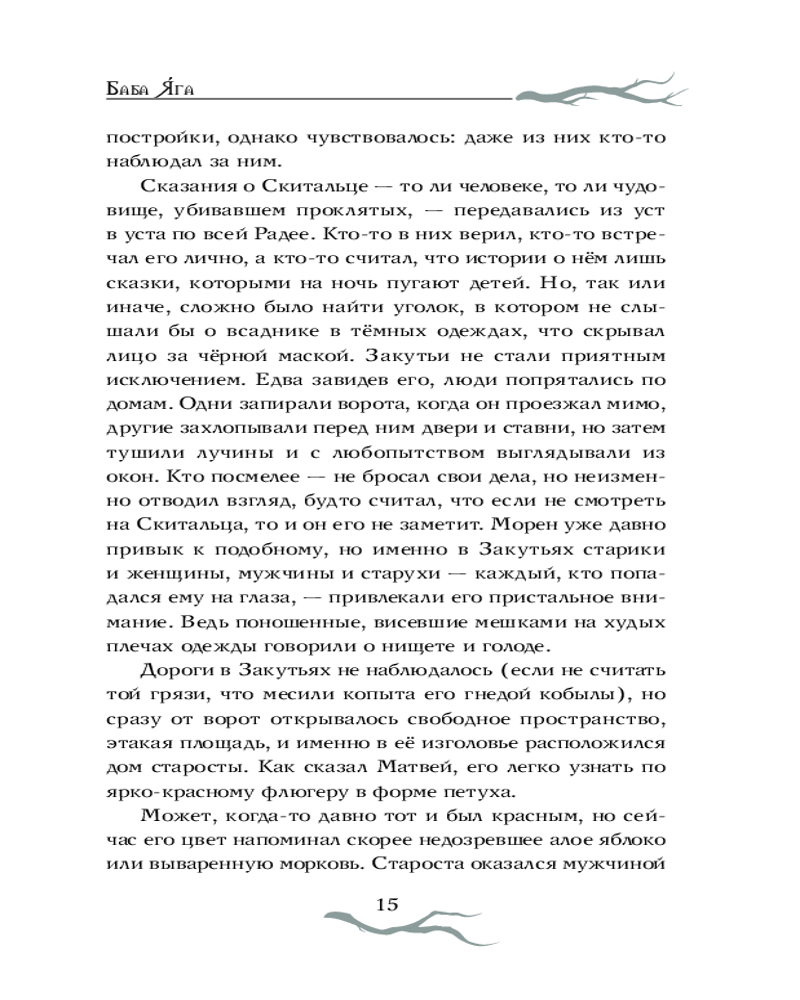 Баба Яга

постройки, однако чувствовалось: даже из них кто-то наблюдал за ним.

Сказания о Скитальце — то ли человеке, то ли чудовище, убивавшем проклятых, — передавались из уст в уста по всей Радее. Кто-то в них верил, кто-то встречал его лично, а кто-то считал, что истории о нём лишь сказки, которыми на ночь пугают детей. Но, так или иначе, сложно было найти уголок, в котором не слышали бы о всаднике в тёмных одеждах, что скрывал лицо за чёрной маской. Закутьи не стали приятным исключением. Едва завидев его, люди попрятались по домам. Одни запирали ворота, когда он проезжал мимо, другие захлопывали перед ним двери и ставни, но затем тушили лучины и с любопытством выглядывали из окон. Кто посмелее — не бросал свои дела, но неизменно отводил взгляд, будто считал, что если не смотреть на Скитальца, то и он его не заметит. Морен уже давно привык к подобному, но именно в Закутьях старики и женщины, мужчины и старухи — каждый, кто попадался ему на глаза, — привлекали его пристальное внимание. Ведь поношенные, висевшие мешками на худых плечах одежды говорили о нищете и голоде.

Дороги в Закутьях не наблюдалось (если не считать той грязи, что месили копыта его гнедой кобылы), но сразу от ворот открывалось свободное пространство, этакая площадь, и именно в её изголовье расположился дом старосты. Как сказал Матвей, его легко узнать по ярко-красному флюгеру в форме петуха.

Может, когда-то давно тот и был красным, но сейчас его цвет напоминал скорее недозревшее алое яблоко или вываренную морковь. Староста оказался мужчиной

15